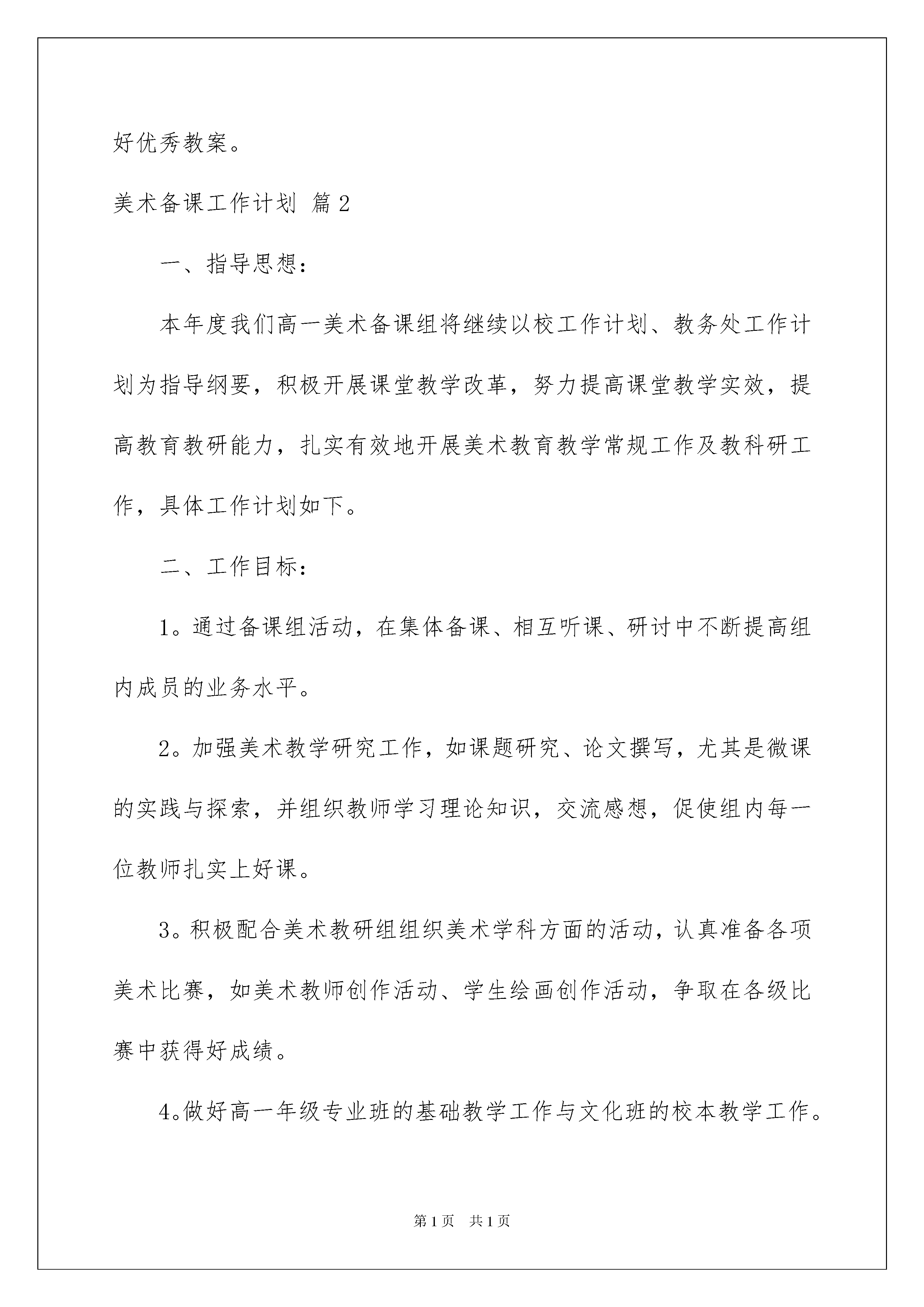 好优秀教案。

美术备课工作计划 篇2

一、指导思想：

本年度我们高一美术备课组将继续以校工作计划、教务处工作计划为指导纲要，积极开展课堂教学改革，努力提高课堂教学实效，提高教育教研能力，扎实有效地开展美术教育教学常规工作及教科研工作，具体工作计划如下。

二、工作目标：

1。通过备课组活动，在集体备课、相互听课、研讨中不断提高组内成员的业务水平。

2。加强美术教学研究工作，如课题研究、论文撰写，尤其是微课的实践与探索，并组织教师学习理论知识，交流感想，促使组内每一位教师扎实上好课。

3。积极配合美术教研组组织美术学科方面的活动，认真准备各项美术比赛，如美术教师创作活动、学生绘画创作活动，争取在各级比赛中获得好成绩。

4。做好高一年级专业班的基础教学工作与文化班的校本教学工作。

第1页 共1页